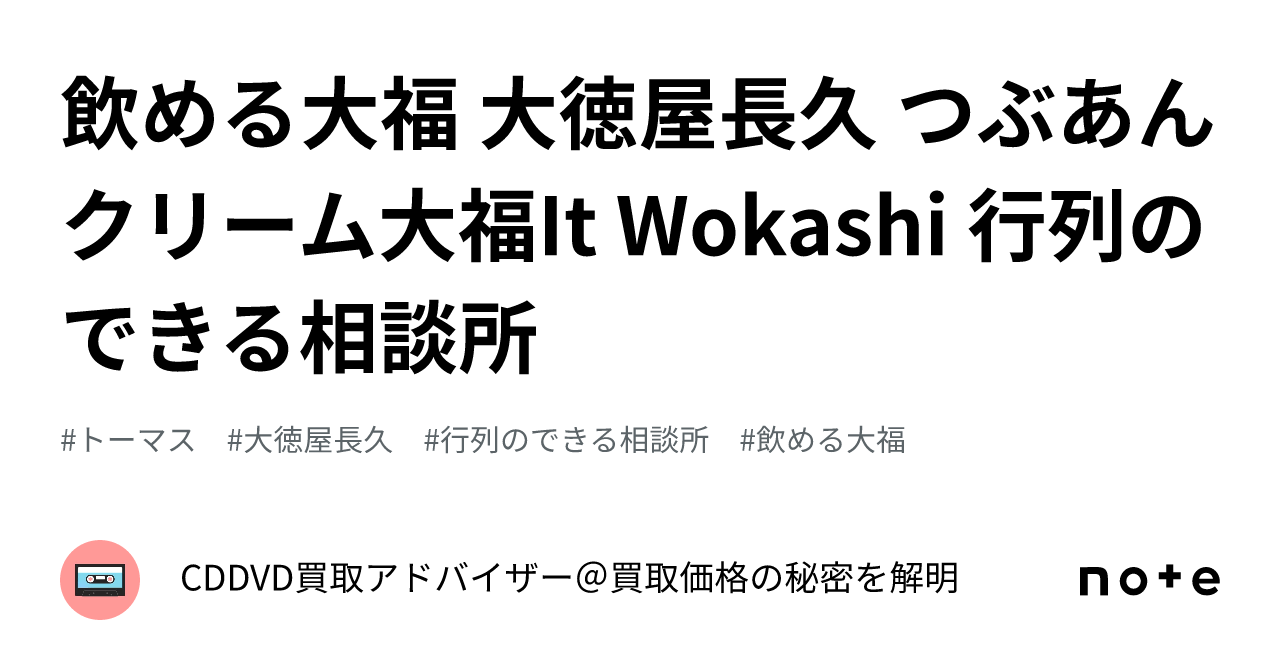 飲める大福 大徳屋長久 つぶあんクリーム大福It Wokashi 行列のできる相談所

#トーマス #大徳屋長久 #行列のできる相談所 #飲める大福

CDDVD買取アドバイザー＠買取価格の秘密を解明

note